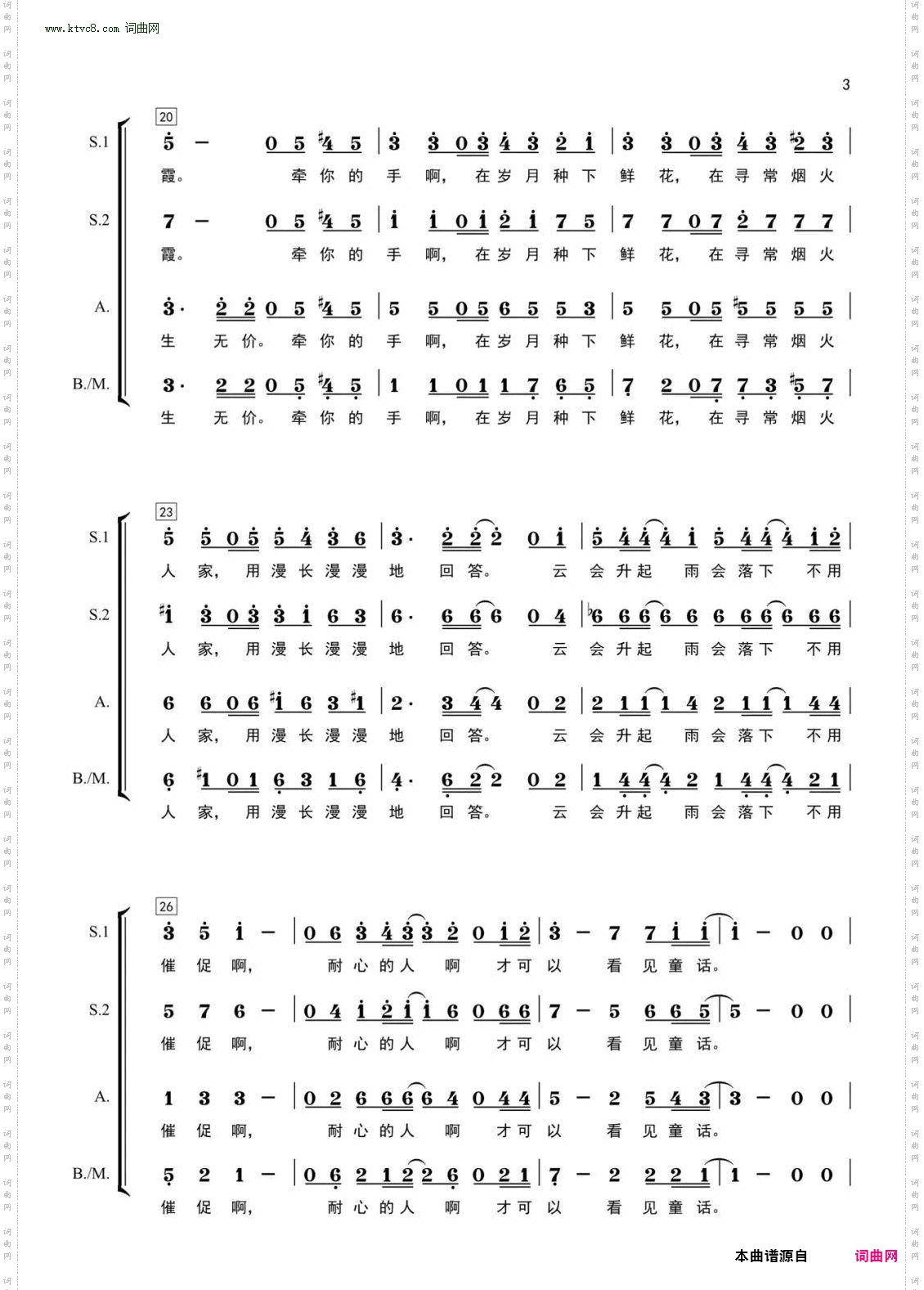 www.ktvc8.com 词曲网

3

20

S.1
5 — 0 5 #4 5 | 3 3 0 3 4 3 2 1 | 3 3 0 3 4 3 #2 3 |
霞。 牵 你 的 手 啊, 在 岁 月 种 下 鲜 花, 在 寻 常 烟 火

S.2
7 — 0 5 #4 5 | 1 1 0 1 2 1 7 5 | 7 7 0 7 2 7 7 7 |
霞。 牵 你 的 手 啊, 在 岁 月 种 下 鲜 花, 在 寻 常 烟 火

A.
3· 2 2 0 5 #4 5 | 5 5 0 5 6 5 5 3 | 5 5 0 5 #5 5 5 5 |
生 无 价。 牵 你 的 手 啊, 在 岁 月 种 下 鲜 花, 在 寻 常 烟 火

B./M.
3· 2 2 0 5 #4 5 | 1 1 0 1 1 7 6 5 | 7 2 0 7 7 3 #5 7 |
生 无 价。 牵 你 的 手 啊, 在 岁 月 种 下 鲜 花, 在 寻 常 烟 火

23

S.1
5 5 0 5 5 4 3 6 | 3· 2 2 2 0 1 | 5 4 4 4 1 5 4 4 4 1 2 |
人 家, 用 漫 长 漫 漫 地 回 答。 云 会 升 起 雨 会 落 下 不 用

S.2
#1 3 0 3 3 1 6 3 | 6· 6 6 6 0 4 | ♭6 6 6 6 6 6 6 6 6 6 6 |
人 家, 用 漫 长 漫 漫 地 回 答。 云 会 升 起 雨 会 落 下 不 用

A.
6 6 0 6 #1 6 3 #1 | 2· 3 4 4 0 2 | 2 1 1 1 4 2 1 1 1 4 4 |
人 家, 用 漫 长 漫 漫 地 回 答。 云 会 升 起 雨 会 落 下 不 用

B./M.
6 #1 0 1 6 3 1 6 | 4· 6 2 2 0 2 | 1 4 4 4 2 1 4 4 4 2 1 |
人 家, 用 漫 长 漫 漫 地 回 答。 云 会 升 起 雨 会 落 下 不 用

26

S.1
3 5 1 — | 0 6 3 4 3 3 2 0 1 2 | 3 — 7 7 1 1 | 1 — 0 0 |
催 促 啊, 耐 心 的 人 啊 才 可 以 看 见 童 话。

S.2
5 7 6 — | 0 4 1 2 1 1 6 0 6 6 | 7 — 5 6 6 5 | 5 — 0 0 |
催 促 啊, 耐 心 的 人 啊 才 可 以 看 见 童 话。

A.
1 3 3 — | 0 2 6 6 6 6 4 0 4 4 | 5 — 2 5 4 3 | 3 — 0 0 |
催 促 啊, 耐 心 的 人 啊 才 可 以 看 见 童 话。

B./M.
5 2 1 — | 0 6 2 1 2 2 6 0 2 1 | 7 — 2 2 2 1 | 1 — 0 0 |
催 促 啊, 耐 心 的 人 啊 才 可 以 看 见 童 话。

本曲谱源自 词曲网